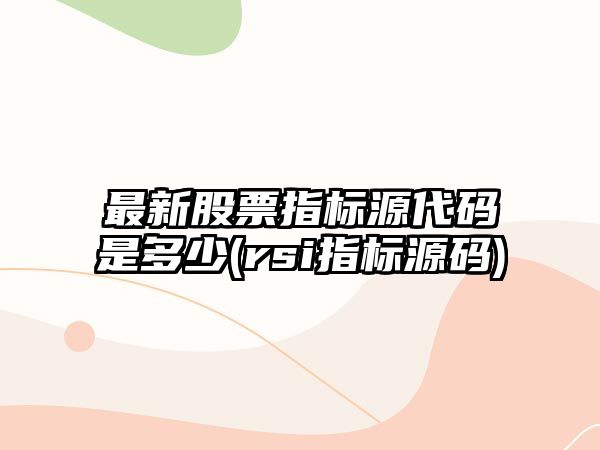 最新股票指标源代码是多少(rsi指标源码)